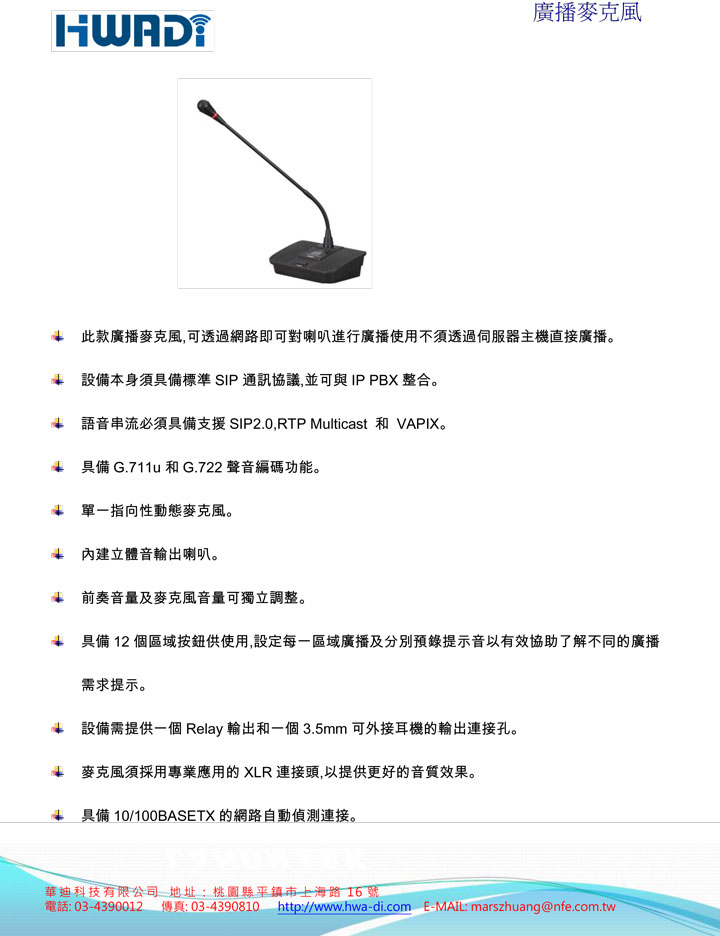 HWADi

廣播麥克風

此款廣播麥克風,可透過網路即可對喇叭進行廣播使用不須透過伺服器主機直接廣播。

設備本身須具備標準 SIP 通訊協議,並可與 IP PBX 整合。

語音串流必須具備支援 SIP2.0,RTP Multicast 和 VAPIX。

具備 G.711u 和 G.722 聲音編碼功能。

單一指向性動態麥克風。

內建立體音輸出喇叭。

前奏音量及麥克風音量可獨立調整。

具備 12 個區域按鈕供使用,設定每一區域廣播及分別預錄提示音以有效協助了解不同的廣播需求提示。

設備需提供一個 Relay 輸出和一個 3.5mm 可外接耳機的輸出連接孔。

麥克風須採用專業應用的 XLR 連接頭,以提供更好的音質效果。

具備 10/100BASETX 的網路自動偵測連接。

華迪科技有限公司 地址：桃園縣平鎮市上海路 16 號
電話: 03-4390012 傳真: 03-4390810 http://www.hwa-di.com E-MAIL: marszhuang@nfe.com.tw